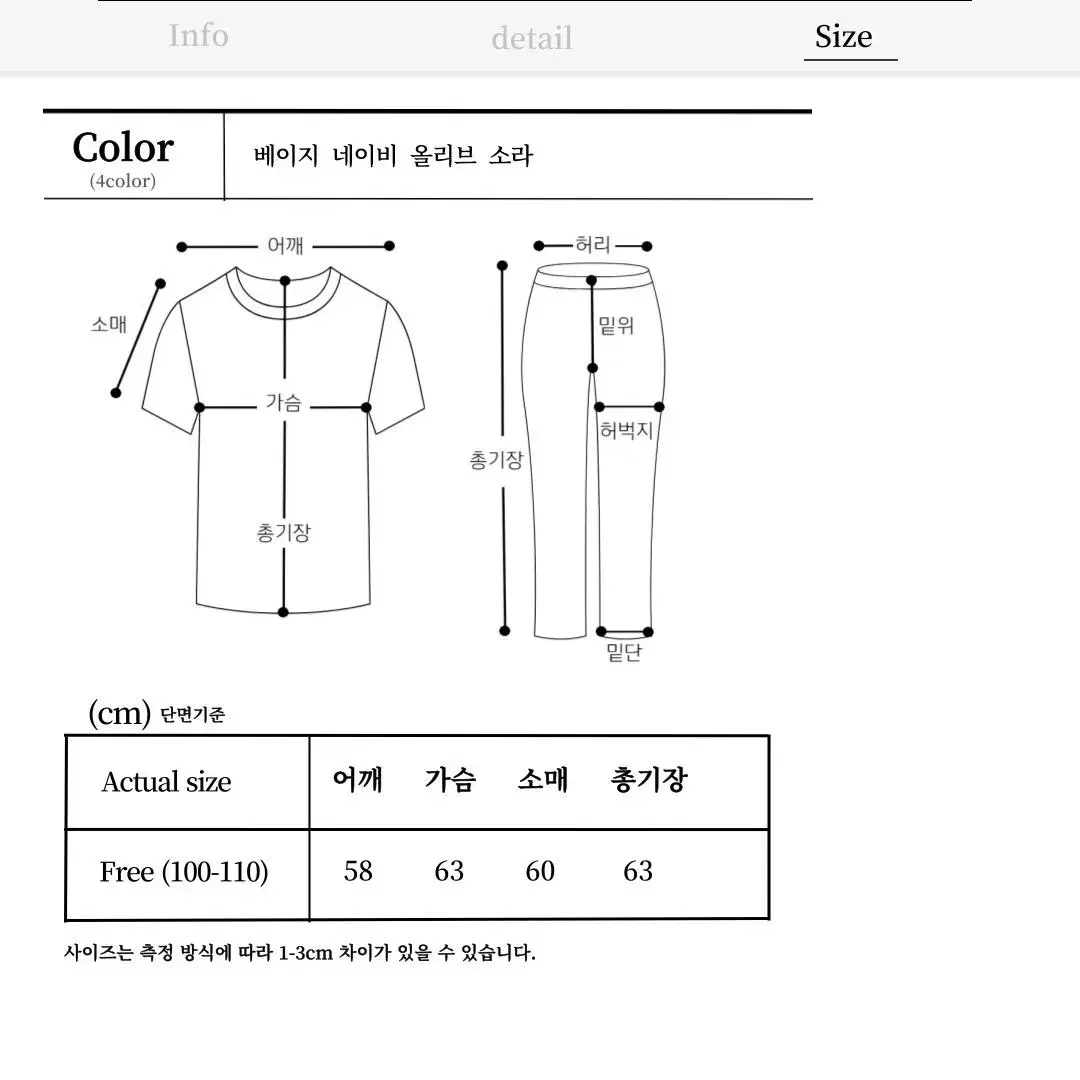 Info detail Size

Color
(4color)

베이지 네이비 올리브 소라

어깨
소매
가슴
총기장

허리
밑위
허벅지
총기장
밑단

(cm) 단면기준

| Actual size | 어깨 | 가슴 | 소매 | 총기장 |
|---|---|---|---|---|
| Free (100-110) | 58 | 63 | 60 | 63 |

사이즈는 측정 방식에 따라 1-3cm 차이가 있을 수 있습니다.